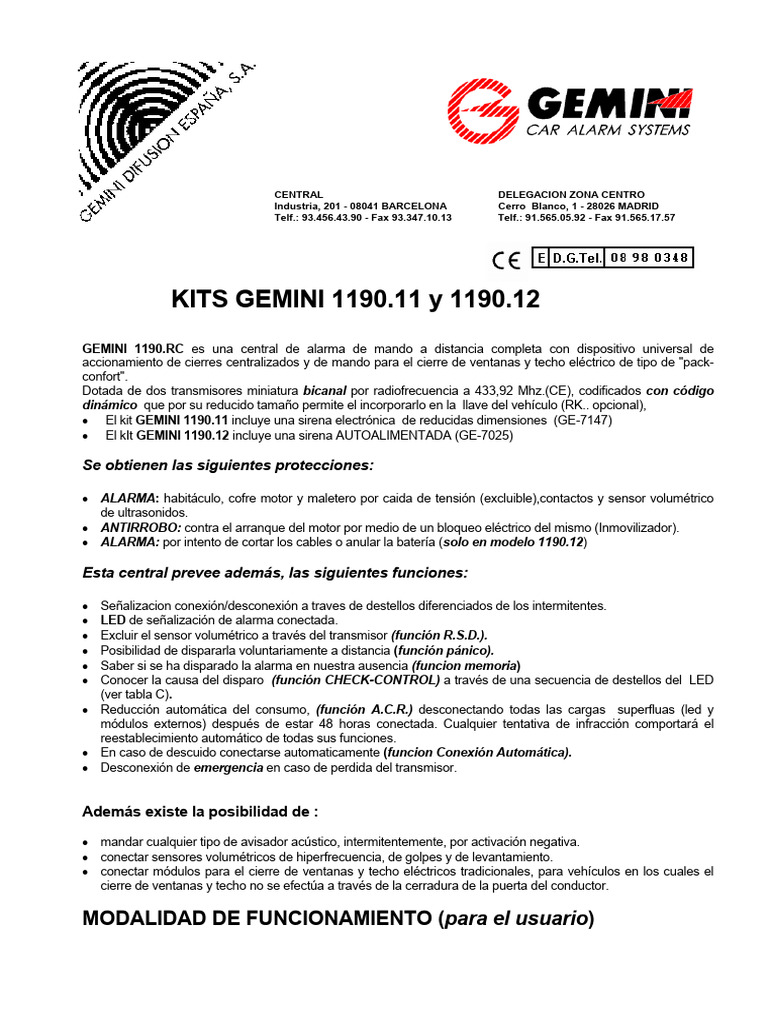 GEMINI DIFUSION ESPAÑA, S.A.

GEMINI
CAR ALARM SYSTEMS

CENTRAL
Industria, 201 - 08041 BARCELONA
Telf.: 93.456.43.90 - Fax 93.347.10.13

DELEGACION ZONA CENTRO
Cerro Blanco, 1 - 28026 MADRID
Telf.: 91.565.05.92 - Fax 91.565.17.57

CE E D.G.Tel. 08 98 0348

KITS GEMINI 1190.11 y 1190.12

GEMINI 1190.RC es una central de alarma de mando a distancia completa con dispositivo universal de accionamiento de cierres centralizados y de mando para el cierre de ventanas y techo eléctrico de tipo de "pack-confort".
Dotada de dos transmisores miniatura bicanal por radiofrecuencia a 433,92 Mhz.(CE), codificados con código dinámico que por su reducido tamaño permite el incorporarlo en la llave del vehículo (RK.. opcional),
• El kit GEMINI 1190.11 incluye una sirena electrónica de reducidas dimensiones (GE-7147)
• El kIt GEMINI 1190.12 incluye una sirena AUTOALIMENTADA (GE-7025)

Se obtienen las siguientes protecciones:

• ALARMA: habitáculo, cofre motor y maletero por caida de tensión (excluible),contactos y sensor volumétrico de ultrasonidos.
• ANTIRROBO: contra el arranque del motor por medio de un bloqueo eléctrico del mismo (Inmovilizador).
• ALARMA: por intento de cortar los cables o anular la batería (solo en modelo 1190.12)

Esta central prevee además, las siguientes funciones:

• Señalizacion conexión/desconexión a traves de destellos diferenciados de los intermitentes.
• LED de señalización de alarma conectada.
• Excluir el sensor volumétrico a través del transmisor (función R.S.D.).
• Posibilidad de dispararla voluntariamente a distancia (función pánico).
• Saber si se ha disparado la alarma en nuestra ausencia (funcion memoria)
• Conocer la causa del disparo (función CHECK-CONTROL) a través de una secuencia de destellos del LED (ver tabla C).
• Reducción automática del consumo, (función A.C.R.) desconectando todas las cargas superfluas (led y módulos externos) después de estar 48 horas conectada. Cualquier tentativa de infracción comportará el reestablecimiento automático de todas sus funciones.
• En caso de descuido conectarse automaticamente (funcion Conexión Automática).
• Desconexión de emergencia en caso de perdida del transmisor.

Además existe la posibilidad de :

• mandar cualquier tipo de avisador acústico, intermitentemente, por activación negativa.
• conectar sensores volumétricos de hiperfrecuencia, de golpes y de levantamiento.
• conectar módulos para el cierre de ventanas y techo eléctricos tradicionales, para vehículos en los cuales el cierre de ventanas y techo no se efectúa a través de la cerradura de la puerta del conductor.

MODALIDAD DE FUNCIONAMIENTO (para el usuario)